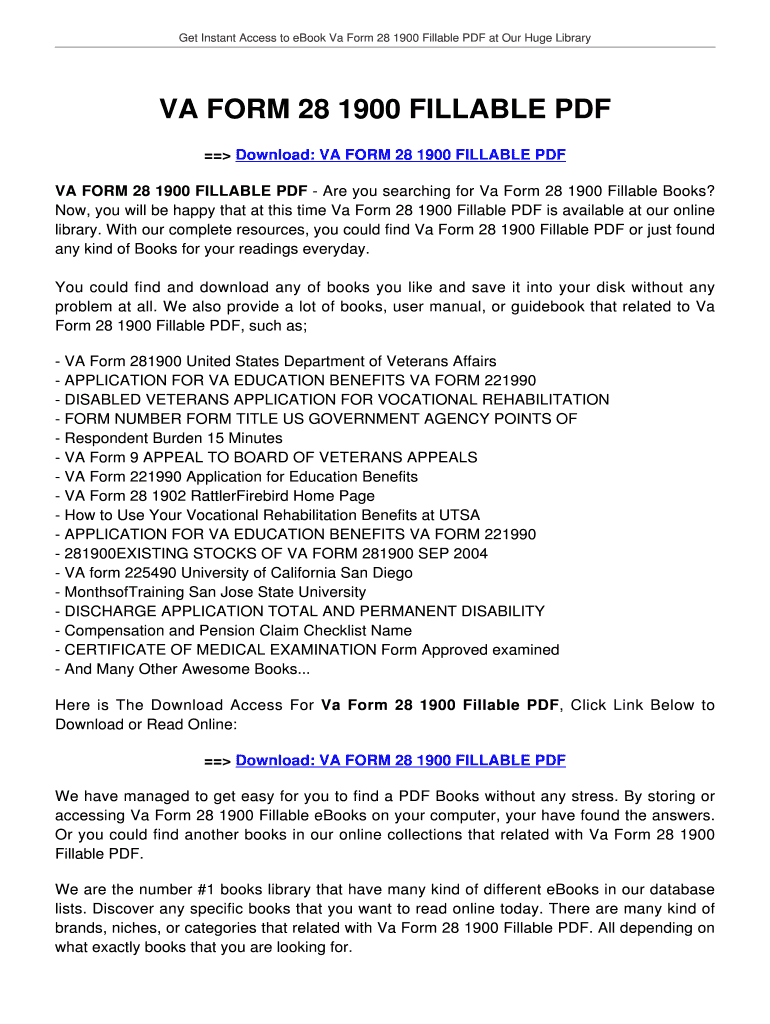 Get Instant Access to eBook Va Form 28 1900 Fillable PDF at Our Huge Library

VA FORM 28 1900 FILLABLE PDF

==> Download: VA FORM 28 1900 FILLABLE PDF

VA FORM 28 1900 FILLABLE PDF - Are you searching for Va Form 28 1900 Fillable Books? Now, you will be happy that at this time Va Form 28 1900 Fillable PDF is available at our online library. With our complete resources, you could find Va Form 28 1900 Fillable PDF or just found any kind of Books for your readings everyday.

You could find and download any of books you like and save it into your disk without any problem at all. We also provide a lot of books, user manual, or guidebook that related to Va Form 28 1900 Fillable PDF, such as;

- VA Form 281900 United States Department of Veterans Affairs
- APPLICATION FOR VA EDUCATION BENEFITS VA FORM 221990
- DISABLED VETERANS APPLICATION FOR VOCATIONAL REHABILITATION
- FORM NUMBER FORM TITLE US GOVERNMENT AGENCY POINTS OF
- Respondent Burden 15 Minutes
- VA Form 9 APPEAL TO BOARD OF VETERANS APPEALS
- VA Form 221990 Application for Education Benefits
- VA Form 28 1902 RattlerFirebird Home Page
- How to Use Your Vocational Rehabilitation Benefits at UTSA
- APPLICATION FOR VA EDUCATION BENEFITS VA FORM 221990
- 281900EXISTING STOCKS OF VA FORM 281900 SEP 2004
- VA form 225490 University of California San Diego
- MonthsofTraining San Jose State University
- DISCHARGE APPLICATION TOTAL AND PERMANENT DISABILITY
- Compensation and Pension Claim Checklist Name
- CERTIFICATE OF MEDICAL EXAMINATION Form Approved examined
- And Many Other Awesome Books...

Here is The Download Access For Va Form 28 1900 Fillable PDF, Click Link Below to Download or Read Online:

==> Download: VA FORM 28 1900 FILLABLE PDF

We have managed to get easy for you to find a PDF Books without any stress. By storing or accessing Va Form 28 1900 Fillable eBooks on your computer, your have found the answers. Or you could find another books in our online collections that related with Va Form 28 1900 Fillable PDF.

We are the number #1 books library that have many kind of different eBooks in our database lists. Discover any specific books that you want to read online today. There are many kind of brands, niches, or categories that related with Va Form 28 1900 Fillable PDF. All depending on what exactly books that you are looking for.